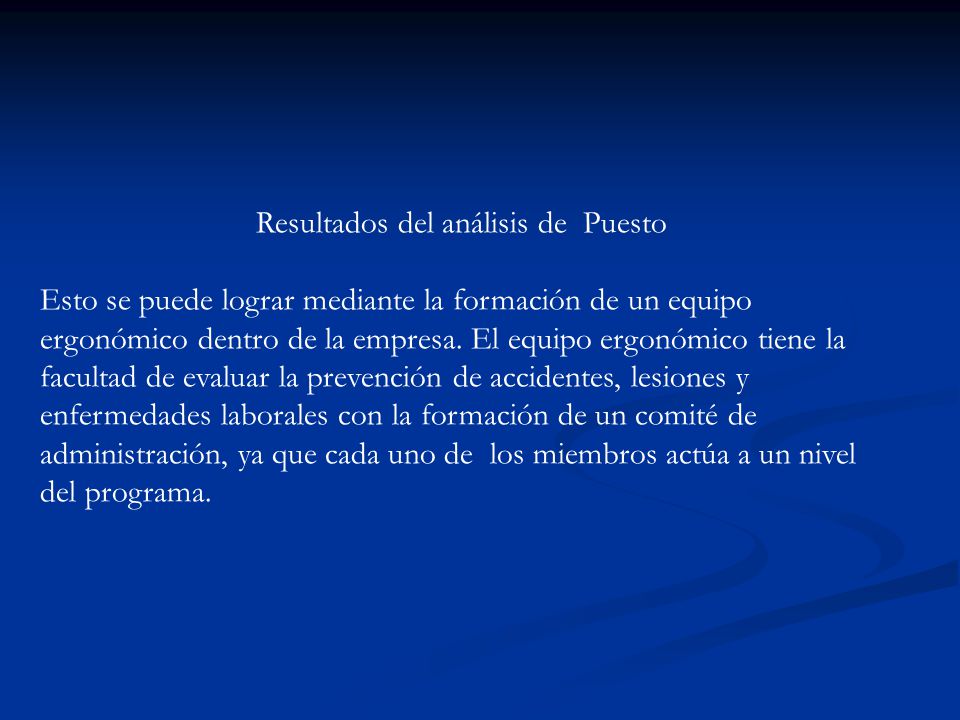 Resultados del análisis de  Puesto

Esto se puede lograr mediante la formación de un equipo ergonómico dentro de la empresa. El equipo ergonómico tiene la facultad de evaluar la prevención de accidentes, lesiones y enfermedades laborales con la formación de un comité de administración, ya que cada uno de  los miembros actúa a un nivel del programa.